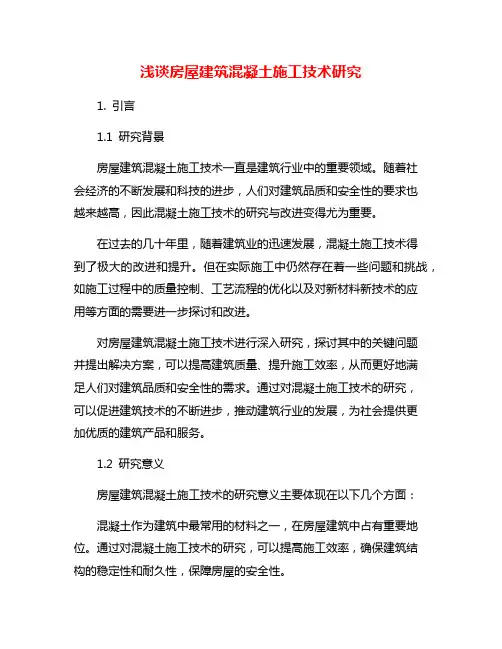 浅谈房屋建筑混凝土施工技术研究

1. 引言

1.1 研究背景

房屋建筑混凝土施工技术一直是建筑行业中的重要领域。随着社会经济的不断发展和科技的进步，人们对建筑品质和安全性的要求也越来越高，因此混凝土施工技术的研究与改进变得尤为重要。

在过去的几十年里，随着建筑业的迅速发展，混凝土施工技术得到了极大的改进和提升。但在实际施工中仍然存在着一些问题和挑战，如施工过程中的质量控制、工艺流程的优化以及对新材料新技术的应用等方面的需要进一步探讨和改进。

对房屋建筑混凝土施工技术进行深入研究，探讨其中的关键问题并提出解决方案，可以提高建筑质量、提升施工效率，从而更好地满足人们对建筑品质和安全性的需求。通过对混凝土施工技术的研究，可以促进建筑技术的不断进步，推动建筑行业的发展，为社会提供更加优质的建筑产品和服务。

1.2 研究意义

房屋建筑混凝土施工技术的研究意义主要体现在以下几个方面：

混凝土作为建筑中最常用的材料之一，在房屋建筑中占有重要地位。通过对混凝土施工技术的研究，可以提高施工效率，确保建筑结构的稳定性和耐久性，保障房屋的安全性。